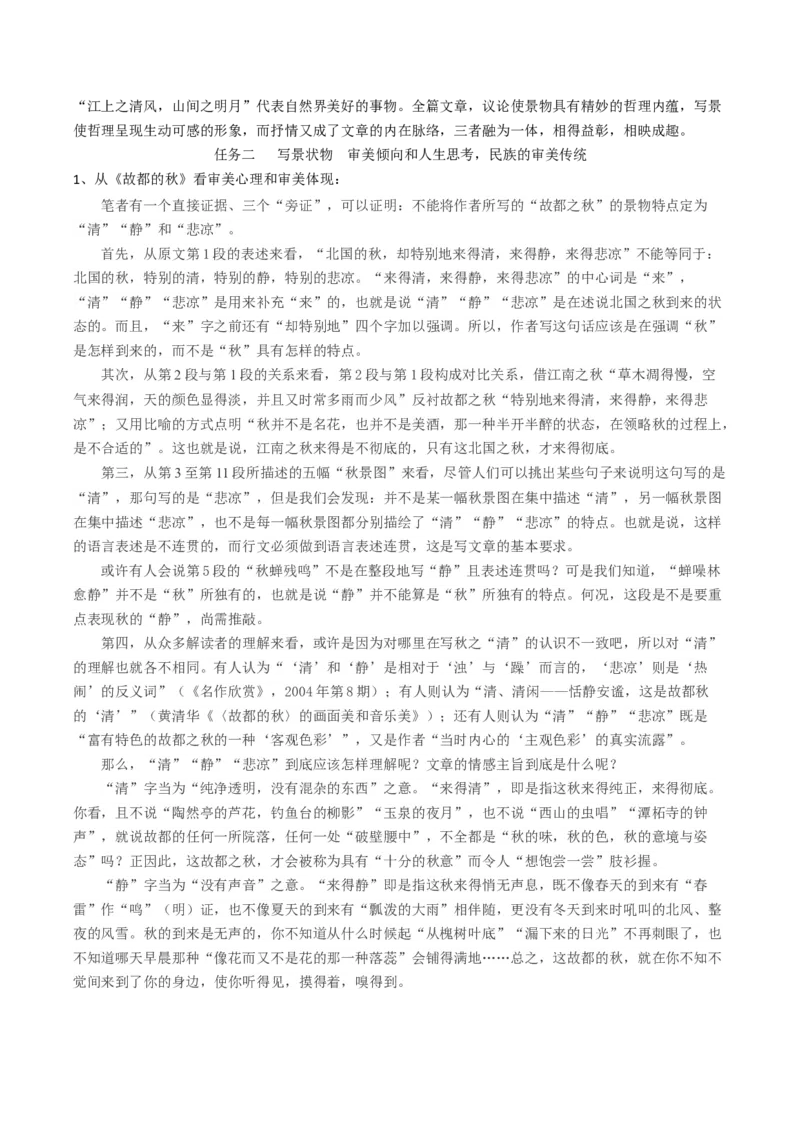 “江上之清风，山间之明月”代表自然界美好的事物。全篇文章，议论使景物具有精妙的哲理内蕴，写景使哲理呈现生动可感的形象，而抒情又成了文章的内在脉络，三者融为一体，相得益彰，相映成趣。

任务二　写景状物　审美倾向和人生思考，民族的审美传统

1、从《故都的秋》看审美心理和审美体现：

笔者有一个直接证据、三个“旁证”，可以证明：不能将作者所写的“故都之秋”的景物特点定为“清”“静”和“悲凉”。

首先，从原文第1段的表述来看，“北国的秋，却特别地来得清，来得静，来得悲凉”不能等同于：北国的秋，特别的清，特别的静，特别的悲凉。“来得清，来得静，来得悲凉”的中心词是“来”，“清”“静”“悲凉”是用来补充“来”的，也就是说“清”“静”“悲凉”是在述说北国之秋到来的状态的。而且，“来”字之前还有“却特别地”四个字加以强调。所以，作者写这句话应该是在强调“秋”是怎样到来的，而不是“秋”具有怎样的特点。

其次，从第2段与第1段的关系来看，第2段与第1段构成对比关系，借江南之秋“草木凋得慢，空气来得润，天的颜色显得淡，并且又时常多雨而少风”反衬故都之秋“特别地来得清，来得静，来得悲凉”；又用比喻的方式点明“秋并不是名花，也并不是美酒，那一种半开半醉的状态，在领略秋的过程上，是不合适的”。这也就是说，江南之秋来得是不彻底的，只有这北国之秋，才来得彻底。

第三，从第3至第11段所描述的五幅“秋景图”来看，尽管人们可以挑出某些句子来说明这句写的是“清”，那句写的是“悲凉”，但是我们会发现：并不是某一幅秋景图在集中描述“清”，另一幅秋景图在集中描述“悲凉”，也不是每一幅秋景图都分别描绘了“清”“静”“悲凉”的特点。也就是说，这样的语言表述是不连贯的，而行文必须做到语言表述连贯，这是写文章的基本要求。

或许有人会说第5段的“秋蝉残鸣”不是在整段地写“静”且表述连贯吗？可是我们知道，“蝉噪林愈静”并不是“秋”所独有的，也就是说“静”并不能算是“秋”所独有的特点。何况，这段是不是要重点表现秋的“静”，尚需推敲。

第四，从众多解读者的理解来看，或许是因为对哪里在写秋之“清”的认识不一致吧，所以对“清”的理解也就各不相同。有人认为“‘清’和‘静’是相对于‘浊’与‘躁’而言的，‘悲凉’则是‘热闹’的反义词”（《名作欣赏》，2004年第8期）；有人则认为“清、清闲——恬静安谧，这是故都秋的‘清’”（黄清华《〈故都的秋〉的画面美和音乐美》）；还有人则认为“清”“静”“悲凉”既是“富有特色的故都之秋的一种‘客观色彩’”，又是作者“当时内心的‘主观色彩’的真实流露”。

那么，“清”“静”“悲凉”到底应该怎样理解呢？文章的情感主旨到底是什么呢？

“清”字当为“纯净透明，没有混杂的东西”之意。“来得清”，即是指这秋来得纯正，来得彻底。你看，且不说“陶然亭的芦花，钓鱼台的柳影”“玉泉的夜月”，也不说“西山的虫唱”“潭柘寺的钟声”，就说故都的任何一所院落，任何一处“破壁腰中”，不全都是“秋的味，秋的色，秋的意境与姿态”吗？正因此，这故都之秋，才会被称为具有“十分的秋意”而令人“想饱尝一尝”肢衫握。

“静”字当为“没有声音”之意。“来得静”即是指这秋来得悄无声息，既不像春天的到来有“春雷”作“鸣”（明）证，也不像夏天的到来有“瓢泼的大雨”相伴随，更没有冬天到来时吼叫的北风、整夜的风雪。秋的到来是无声的，你不知道从什么时候起“从槐树叶底”“漏下来的日光”不再刺眼了，也不知道哪天早晨那种“像花而又不是花的那一种落蕊”会铺得满地……总之，这故都的秋，就在你不知不觉间来到了你的身边，使你听得见，摸得着，嗅得到。